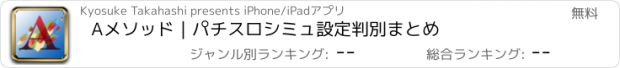 Kyosuke Takahashi presents iPhone/iPadアプリ

無料

Aメソッド | パチスロシミュ設定判別まとめ

ジャンル別ランキング: --

総合ランキング: --